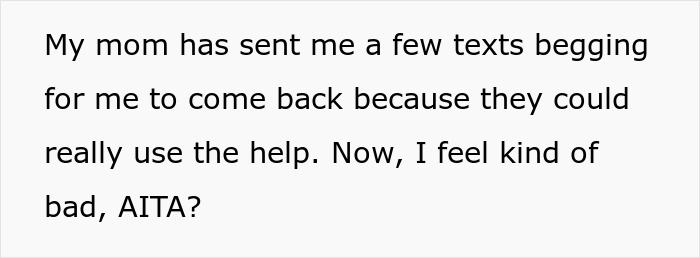 My mom has sent me a few texts begging for me to come back because they could really use the help. Now, I feel kind of bad, AITA?